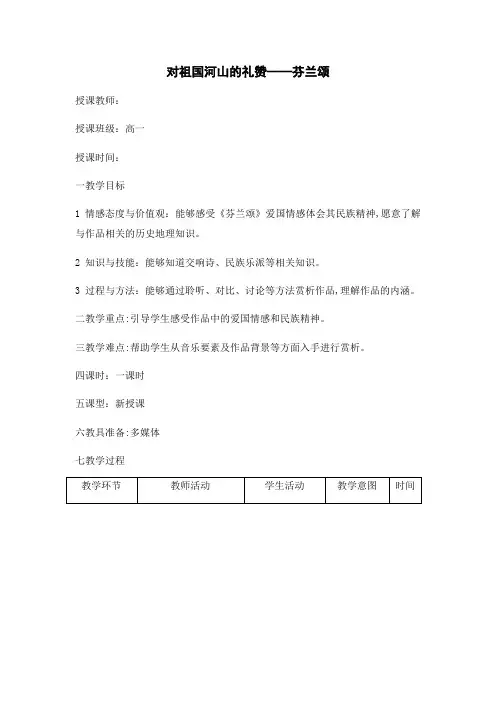 对祖国河山的礼赞——芬兰颂

授课教师：

授课班级：高一

授课时间：

一教学目标

1 情感态度与价值观：能够感受《芬兰颂》爱国情感体会其民族精神，愿意了解与作品相关的历史地理知识。

2 知识与技能：能够知道交响诗、民族乐派等相关知识。

3 过程与方法：能够通过聆听、对比、讨论等方法赏析作品，理解作品的内涵。

二教学重点：引导学生感受作品中的爱国情感和民族精神。

三教学难点：帮助学生从音乐要素及作品背景等方面入手进行赏析。

四课时：一课时

五课型：新授课

六教具准备：多媒体

七教学过程

| 教学环节 | 教师活动 | 学生活动 | 教学意图 | 时间 |
|---|---|---|---|---|